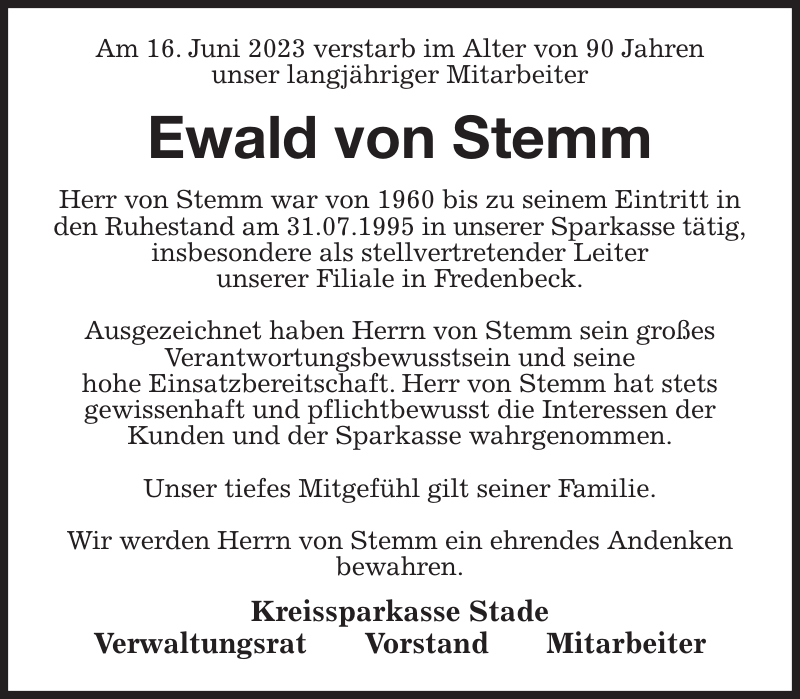 Am 16. Juni 2023 verstarb im Alter von 90 Jahren unser langjähriger Mitarbeiter

Ewald von Stemm

Herr von Stemm war von 1960 bis zu seinem Eintritt in den Ruhestand am 31.07.1995 in unserer Sparkasse tätig, insbesondere als stellvertretender Leiter unserer Filiale in Fredenbeck.

Ausgezeichnet haben Herrn von Stemm sein großes Verantwortungsbewusstsein und seine hohe Einsatzbereitschaft. Herr von Stemm hat stets gewissenhaft und pflichtbewusst die Interessen der Kunden und der Sparkasse wahrgenommen.

Unser tiefes Mitgefühl gilt seiner Familie.

Wir werden Herrn von Stemm ein ehrendes Andenken bewahren.

Kreissparkasse Stade
Verwaltungsrat Vorstand Mitarbeiter